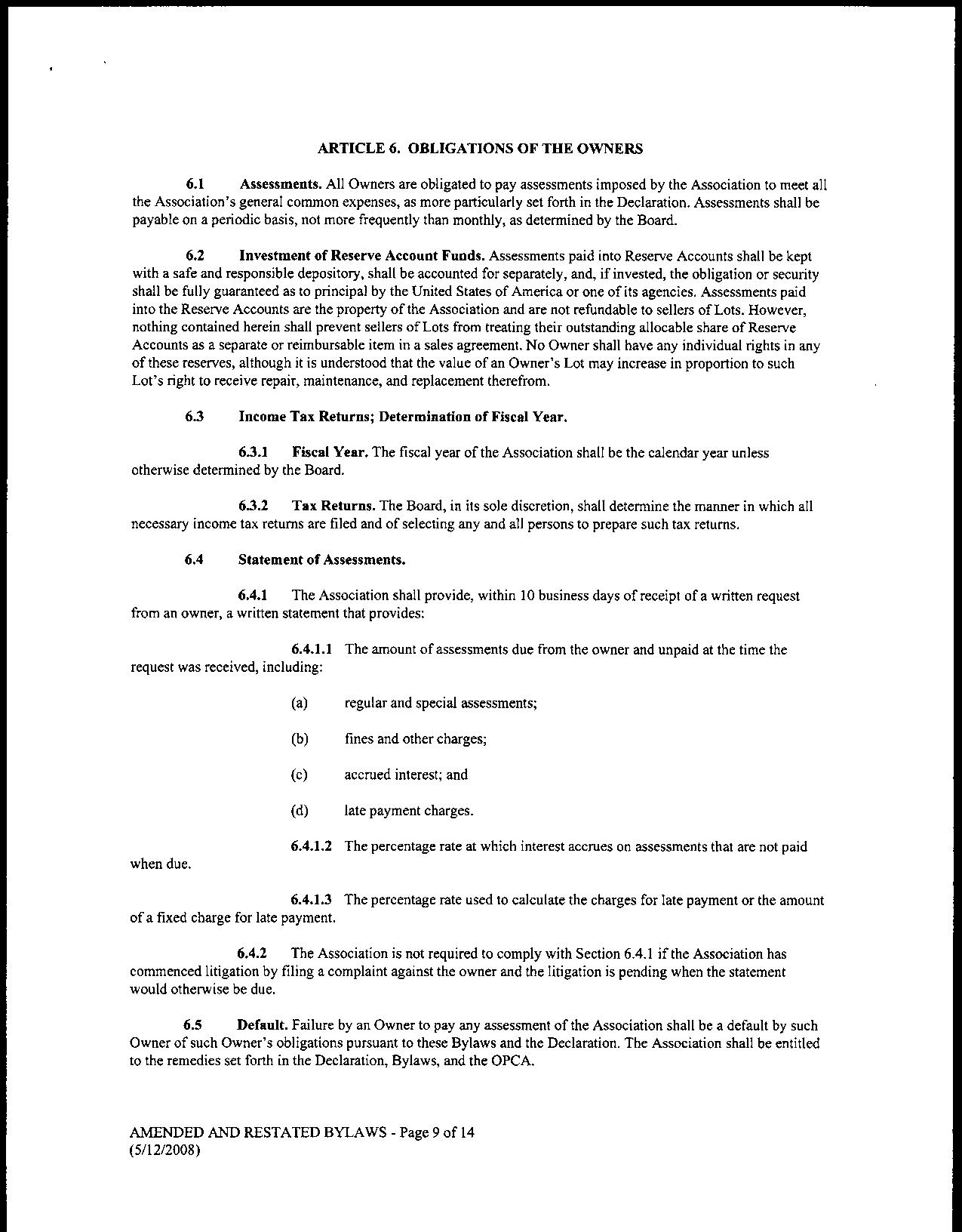 ARTICLE 6. OBLIGATIONS OF THE OWNERS

6.1 Assessments. All Owners are obligated to pay assessments imposed by the Association to meet all the Association's general common expenses, as more particularly set forth in the Declaration. Assessments shall be payable on a periodic basis, not more frequently than monthly, as determined by the Board.

6.2 Investment of Reserve Account Funds. Assessments paid into Reserve Accounts shall be kept with a safe and responsible depository, shall be accounted for separately, and, if invested, the obligation or security shall be fully guaranteed as to principal by the United States of America or one of its agencies. Assessments paid into the Reserve Accounts are the property of the Association and are not refundable to sellers of Lots. However, nothing contained herein shall prevent sellers of Lots from treating their outstanding allocable share of Reserve Accounts as a separate or reimbursable item in a sales agreement. No Owner shall have any individual rights in any of these reserves, although it is understood that the value of an Owner's Lot may increase in proportion to such Lot's right to receive repair, maintenance, and replacement therefrom.

6.3 Income Tax Returns; Determination of Fiscal Year.

6.3.1 Fiscal Year. The fiscal year of the Association shall be the calendar year unless otherwise determined by the Board.

6.3.2 Tax Returns. The Board, in its sole discretion, shall determine the manner in which all necessary income tax returns are filed and of selecting any and all persons to prepare such tax returns.

6.4 Statement of Assessments.

6.4.1 The Association shall provide, within 10 business days of receipt of a written request from an owner, a written statement that provides:

6.4.1.1 The amount of assessments due from the owner and unpaid at the time the request was received, including:

(a) regular and special assessments;

(b) fines and other charges;

(c) accrued interest; and

(d) late payment charges.

6.4.1.2 The percentage rate at which interest accrues on assessments that are not paid when due.

6.4.1.3 The percentage rate used to calculate the charges for late payment or the amount of a fixed charge for late payment.

6.4.2 The Association is not required to comply with Section 6.4.1 if the Association has commenced litigation by filing a complaint against the owner and the litigation is pending when the statement would otherwise be due.

6.5 Default. Failure by an Owner to pay any assessment of the Association shall be a default by such Owner of such Owner's obligations pursuant to these Bylaws and the Declaration. The Association shall be entitled to the remedies set forth in the Declaration, Bylaws, and the OPCA.

AMENDED AND RESTATED BYLAWS - Page 9 of 14
(5/12/2008)